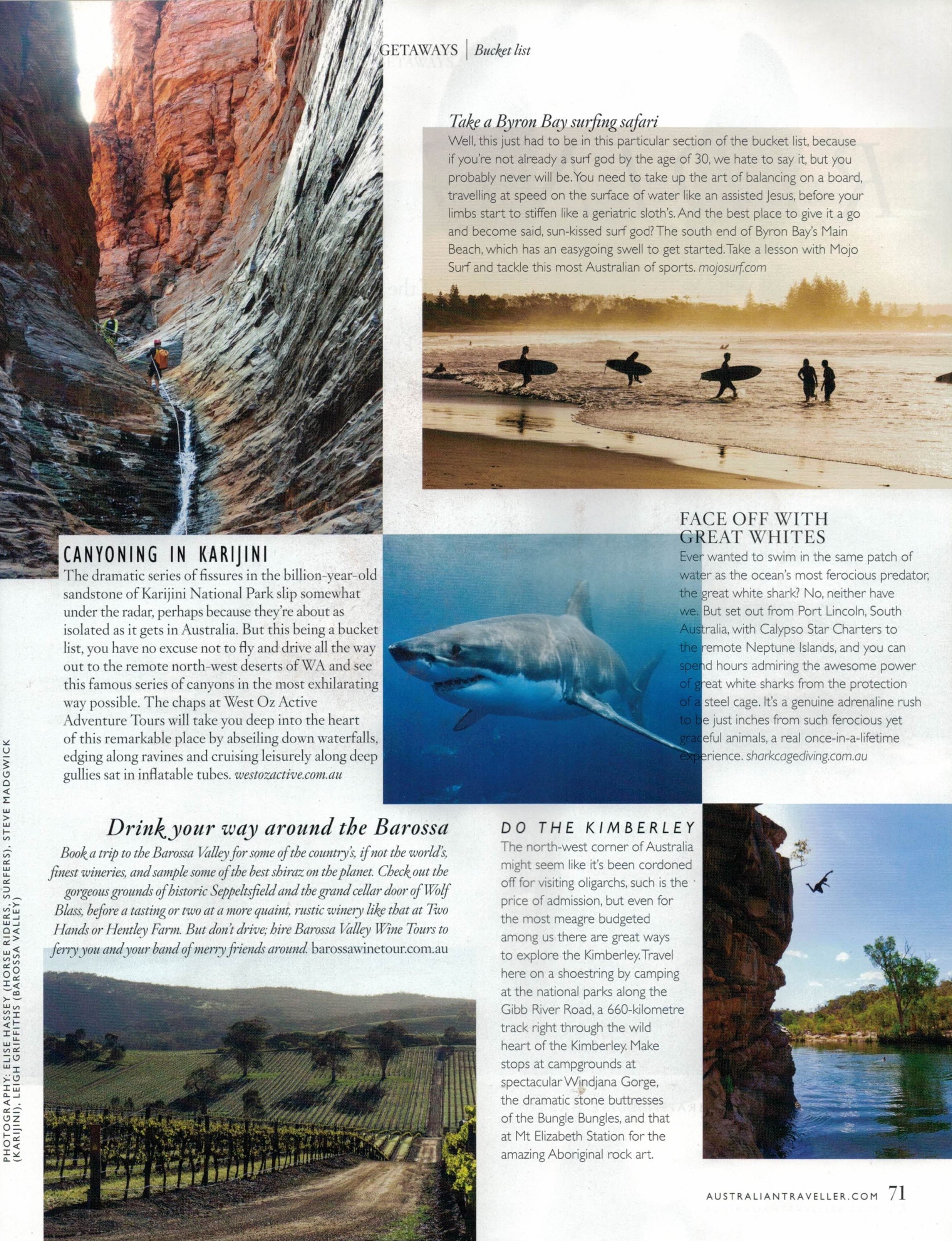 GETAWAYS | Bucket list

Take a Byron Bay surfing safari
Well, this just had to be in this particular section of the bucket list, because if you're not already a surf god by the age of 30, we hate to say it, but you probably never will be. You need to take up the art of balancing on a board, travelling at speed on the surface of water like an assisted Jesus, before your limbs start to stiffen like a geriatric sloth's. And the best place to give it a go and become said, sun-kissed surf god? The south end of Byron Bay's Main Beach, which has an easygoing swell to get started. Take a lesson with Mojo Surf and tackle this most Australian of sports. mojosurf.com

CANYONING IN KARIJINI
The dramatic series of fissures in the billion-year-old sandstone of Karijini National Park slip somewhat under the radar, perhaps because they're about as isolated as it gets in Australia. But this being a bucket list, you have no excuse not to fly and drive all the way out to the remote north-west deserts of WA and see this famous series of canyons in the most exhilarating way possible. The chaps at West Oz Active Adventure Tours will take you deep into the heart of this remarkable place by abseiling down waterfalls, edging along ravines and cruising leisurely along deep gullies sat in inflatable tubes. westozactive.com.au

FACE OFF WITH GREAT WHITES
Ever wanted to swim in the same patch of water as the ocean's most ferocious predator, the great white shark? No, neither have we. But set out from Port Lincoln, South Australia, with Calypso Star Charters to the remote Neptune Islands, and you can spend hours admiring the awesome power of great white sharks from the protection of a steel cage. It's a genuine adrenaline rush to be just inches from such ferocious yet graceful animals, a real once-in-a-lifetime experience. sharkcagediving.com.au

Drink your way around the Barossa
Book a trip to the Barossa Valley for some of the country's, if not the world's, finest wineries, and sample some of the best shiraz on the planet. Check out the gorgeous grounds of historic Seppeltsfield and the grand cellar door of Wolf Blass, before a tasting or two at a more quaint, rustic winery like that at Two Hands or Hentley Farm. But don't drive; hire Barossa Valley Wine Tours to ferry you and your band of merry friends around. barossawinetour.com.au

DO THE KIMBERLEY
The north-west corner of Australia might seem like it's been cordoned off for visiting oligarchs, such is the price of admission, but even for the most meagre budgeted among us there are great ways to explore the Kimberley. Travel here on a shoestring by camping at the national parks along the Gibb River Road, a 660-kilometre track right through the wild heart of the Kimberley. Make stops at campgrounds at spectacular Windjana Gorge, the dramatic stone buttresses of the Bungle Bungles, and that at Mt Elizabeth Station for the amazing Aboriginal rock art.

PHOTOGRAPHY: ELISE HASSEY (HORSE RIDERS, SURFERS), STEVE MADGWICK (KARIJINI), LEIGH GRIFFITHS (BAROSSA VALLEY)

AUSTRALIANTRAVELLER.COM 71